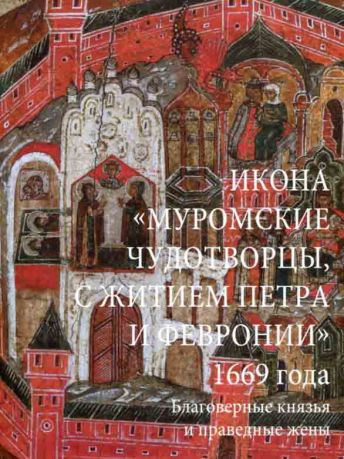 ИКОНА «МУРОМСКИЕ ЧУДОТВОРЦЫ, С ЖИТИЕМ ПЕТРА И ФЕВРОНИИ» 1669 года

Благоверные князья и праведные жены